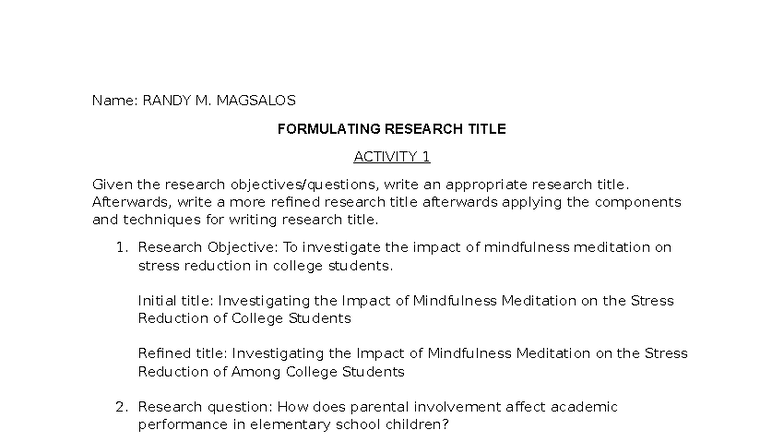 Name: RANDY M. MAGSALOS

FORMULATING RESEARCH TITLE

ACTIVITY 1

Given the research objectives/questions, write an appropriate research title. Afterwards, write a more refined research title afterwards applying the components and techniques for writing research title.

1. Research Objective: To investigate the impact of mindfulness meditation on stress reduction in college students.

Initial title: Investigating the Impact of Mindfulness Meditation on the Stress Reduction of College Students

Refined title: Investigating the Impact of Mindfulness Meditation on the Stress Reduction of Among College Students

2. Research question: How does parental involvement affect academic performance in elementary school children?